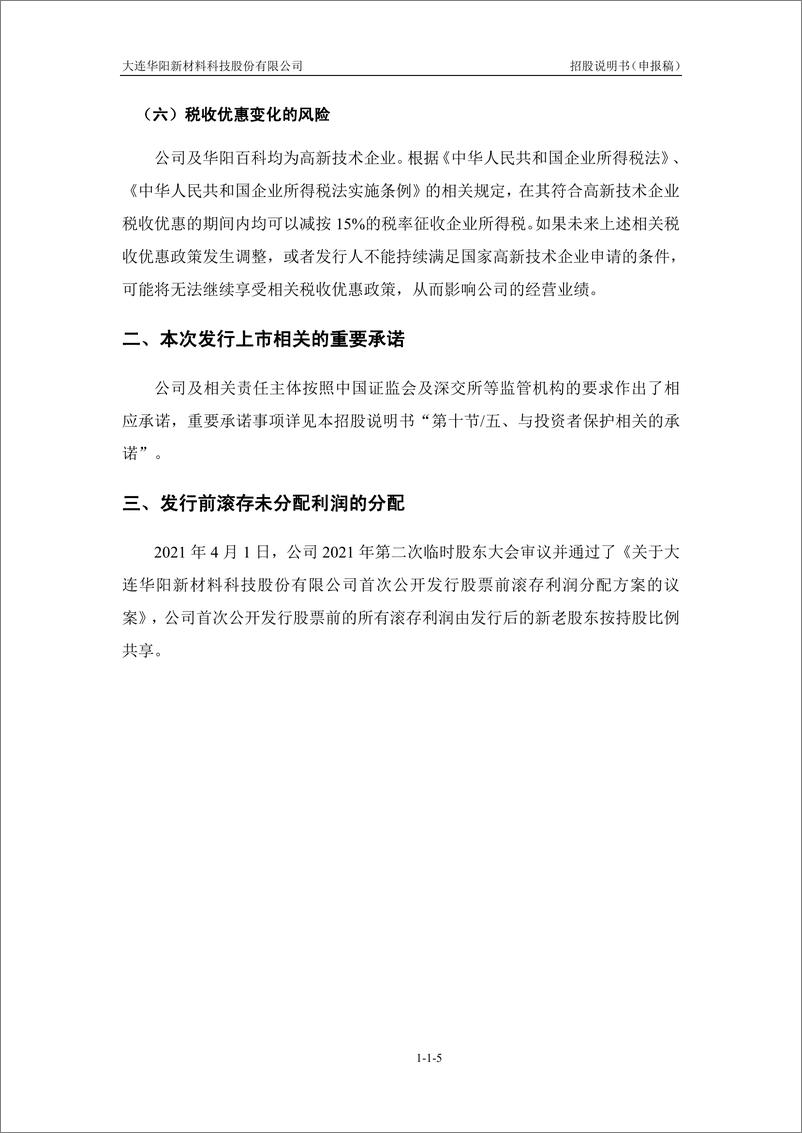 大连华阳新材料科技股份有限公司

招股说明书（申报稿）

（六）税收优惠变化的风险

公司及华阳百科均为高新技术企业。根据《中华人民共和国企业所得税法》、《中华人民共和国企业所得税法实施条例》的相关规定，在其符合高新技术企业税收优惠的期间内均可以减按 15%的税率征收企业所得税。如果未来上述相关税收优惠政策发生调整，或者发行人不能持续满足国家高新技术企业申请的条件，可能将无法继续享受相关税收优惠政策，从而影响公司的经营业绩。

二、本次发行上市相关的重要承诺

公司及相关责任主体按照中国证监会及深交所等监管机构的要求作出了相应承诺，重要承诺事项详见本招股说明书“第十节/五、与投资者保护相关的承诺”。

三、发行前滚存未分配利润的分配

2021 年 4 月 1 日，公司 2021 年第二次临时股东大会审议并通过了《关于大连华阳新材料科技股份有限公司首次公开发行股票前滚存利润分配方案的议案》，公司首次公开发行股票前的所有滚存利润由发行后的新老股东按持股比例共享。

1-1-5